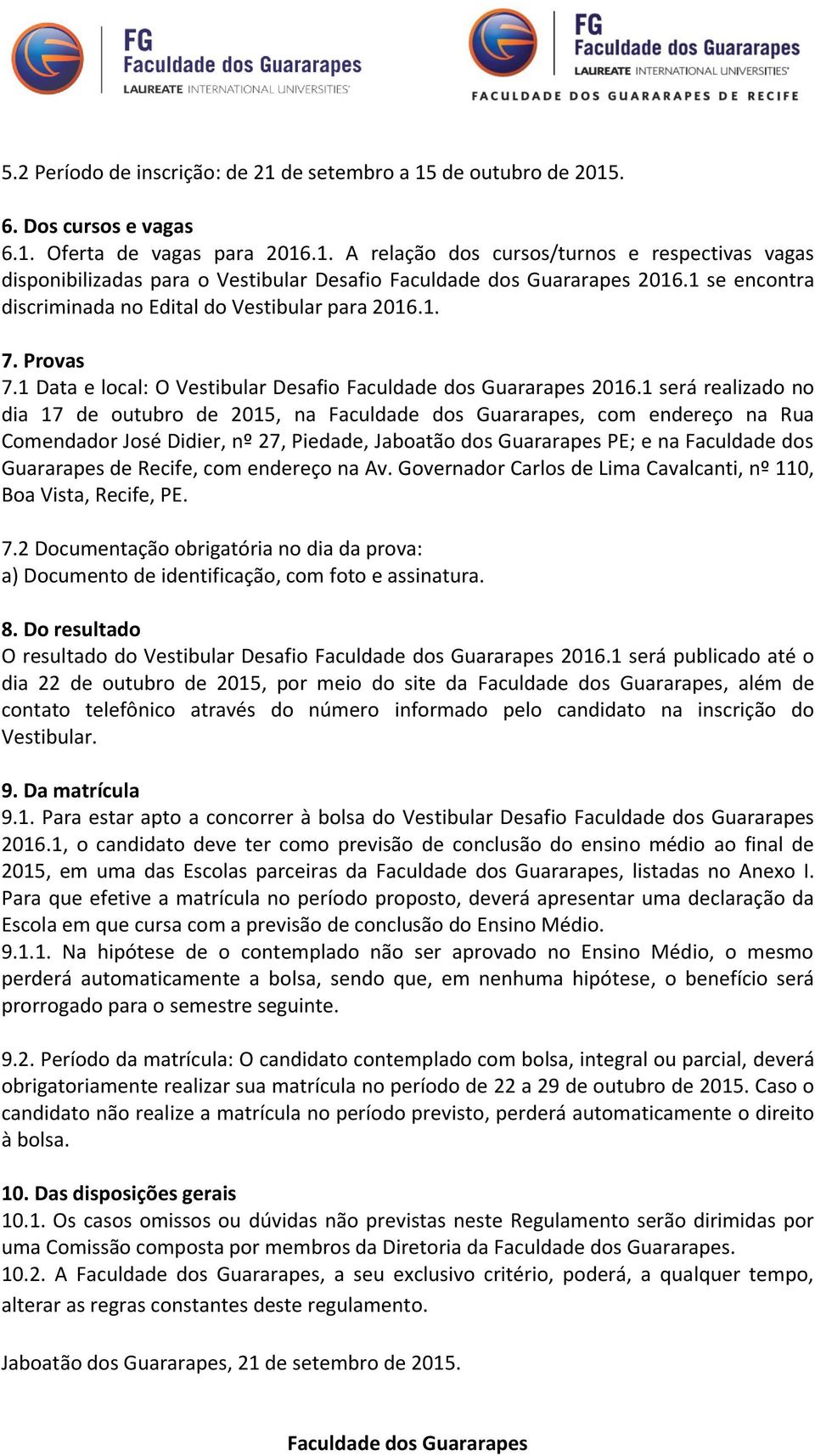 FG
Faculdade dos Guararapes
LAUREATE INTERNATIONAL UNIVERSITIES

FG
Faculdade dos Guararapes
LAUREATE INTERNATIONAL UNIVERSITIES
FACULDADE DOS GUARARAPES DE RECIFE

5.2 Período de inscrição: de 21 de setembro a 15 de outubro de 2015.

6. Dos cursos e vagas
6.1. Oferta de vagas para 2016.1. A relação dos cursos/turnos e respectivas vagas disponibilizadas para o Vestibular Desafio Faculdade dos Guararapes 2016.1 se encontra discriminada no Edital do Vestibular para 2016.1.

7. Provas
7.1 Data e local: O Vestibular Desafio Faculdade dos Guararapes 2016.1 será realizado no dia 17 de outubro de 2015, na Faculdade dos Guararapes, com endereço na Rua Comendador José Didier, nº 27, Piedade, Jaboatão dos Guararapes PE; e na Faculdade dos Guararapes de Recife, com endereço na Av. Governador Carlos de Lima Cavalcanti, nº 110, Boa Vista, Recife, PE.

7.2 Documentação obrigatória no dia da prova:
a) Documento de identificação, com foto e assinatura.

8. Do resultado
O resultado do Vestibular Desafio Faculdade dos Guararapes 2016.1 será publicado até o dia 22 de outubro de 2015, por meio do site da Faculdade dos Guararapes, além de contato telefônico através do número informado pelo candidato na inscrição do Vestibular.

9. Da matrícula
9.1. Para estar apto a concorrer à bolsa do Vestibular Desafio Faculdade dos Guararapes 2016.1, o candidato deve ter como previsão de conclusão do ensino médio ao final de 2015, em uma das Escolas parceiras da Faculdade dos Guararapes, listadas no Anexo I. Para que efetive a matrícula no período proposto, deverá apresentar uma declaração da Escola em que cursa com a previsão de conclusão do Ensino Médio.
9.1.1. Na hipótese de o contemplado não ser aprovado no Ensino Médio, o mesmo perderá automaticamente a bolsa, sendo que, em nenhuma hipótese, o benefício será prorrogado para o semestre seguinte.

9.2. Período da matrícula: O candidato contemplado com bolsa, integral ou parcial, deverá obrigatoriamente realizar sua matrícula no período de 22 a 29 de outubro de 2015. Caso o candidato não realize a matrícula no período previsto, perderá automaticamente o direito à bolsa.

10. Das disposições gerais
10.1. Os casos omissos ou dúvidas não previstas neste Regulamento serão dirimidas por uma Comissão composta por membros da Diretoria da Faculdade dos Guararapes.
10.2. A Faculdade dos Guararapes, a seu exclusivo critério, poderá, a qualquer tempo, alterar as regras constantes deste regulamento.

Jaboatão dos Guararapes, 21 de setembro de 2015.

Faculdade dos Guararapes